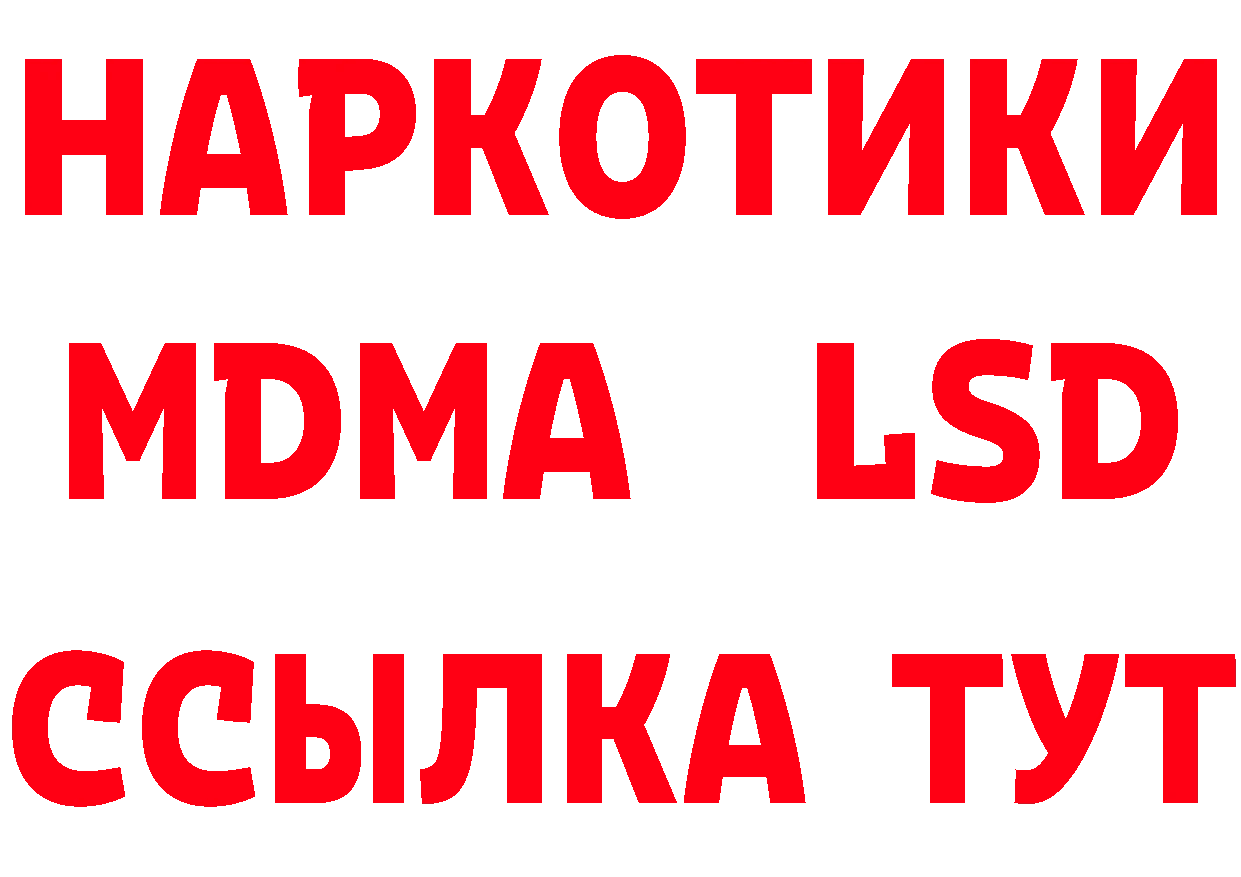 НАРКОТИКИ
MDMA LSD
ССЫЛКА ТУТ